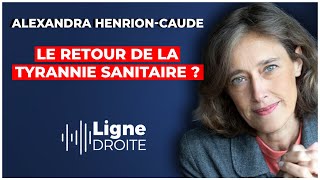 ALEXANDRA HENRION-CAUDE

LE RETOUR DE LA TYRANNIE SANITAIRE ?

Ligne DROITE